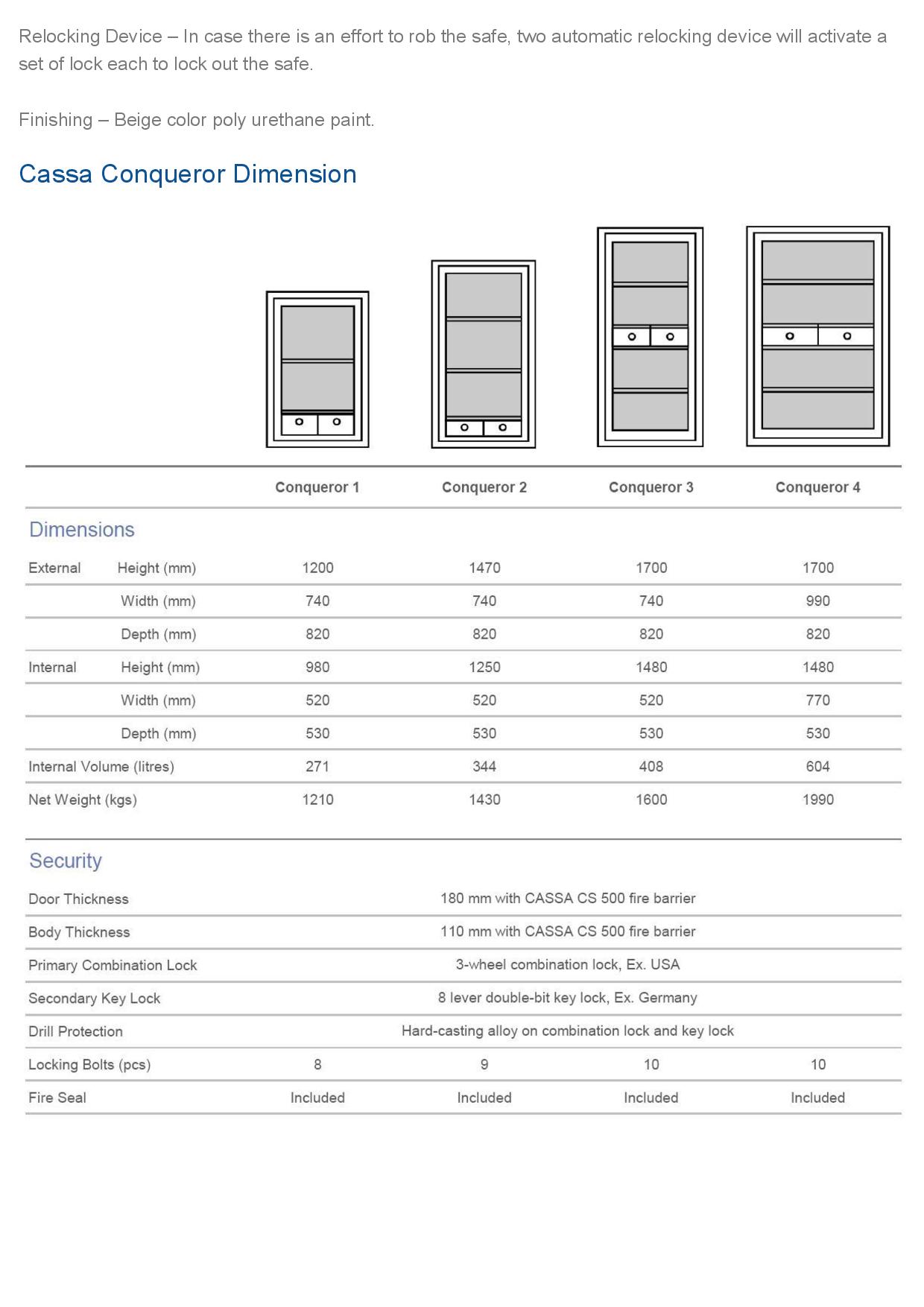 Relocking Device – In case there is an effort to rob the safe, two automatic relocking device will activate a set of lock each to lock out the safe.

Finishing – Beige color poly urethane paint.

Cassa Conqueror Dimension

| | | Conqueror 1 | Conqueror 2 | Conqueror 3 | Conqueror 4 |
|---|---|---|---|---|---|
| Dimensions | | | | | |
| External | Height (mm) | 1200 | 1470 | 1700 | 1700 |
| | Width (mm) | 740 | 740 | 740 | 990 |
| | Depth (mm) | 820 | 820 | 820 | 820 |
| Internal | Height (mm) | 980 | 1250 | 1480 | 1480 |
| | Width (mm) | 520 | 520 | 520 | 770 |
| | Depth (mm) | 530 | 530 | 530 | 530 |
| Internal Volume (litres) | | 271 | 344 | 408 | 604 |
| Net Weight (kgs) | | 1210 | 1430 | 1600 | 1990 |

| Security | | | | |
|---|---|---|---|---|
| Door Thickness | 180 mm with CASSA CS 500 fire barrier | | | |
| Body Thickness | 110 mm with CASSA CS 500 fire barrier | | | |
| Primary Combination Lock | 3-wheel combination lock, Ex. USA | | | |
| Secondary Key Lock | 8 lever double-bit key lock, Ex. Germany | | | |
| Drill Protection | Hard-casting alloy on combination lock and key lock | | | |
| Locking Bolts (pcs) | 8 | 9 | 10 | 10 |
| Fire Seal | Included | Included | Included | Included |